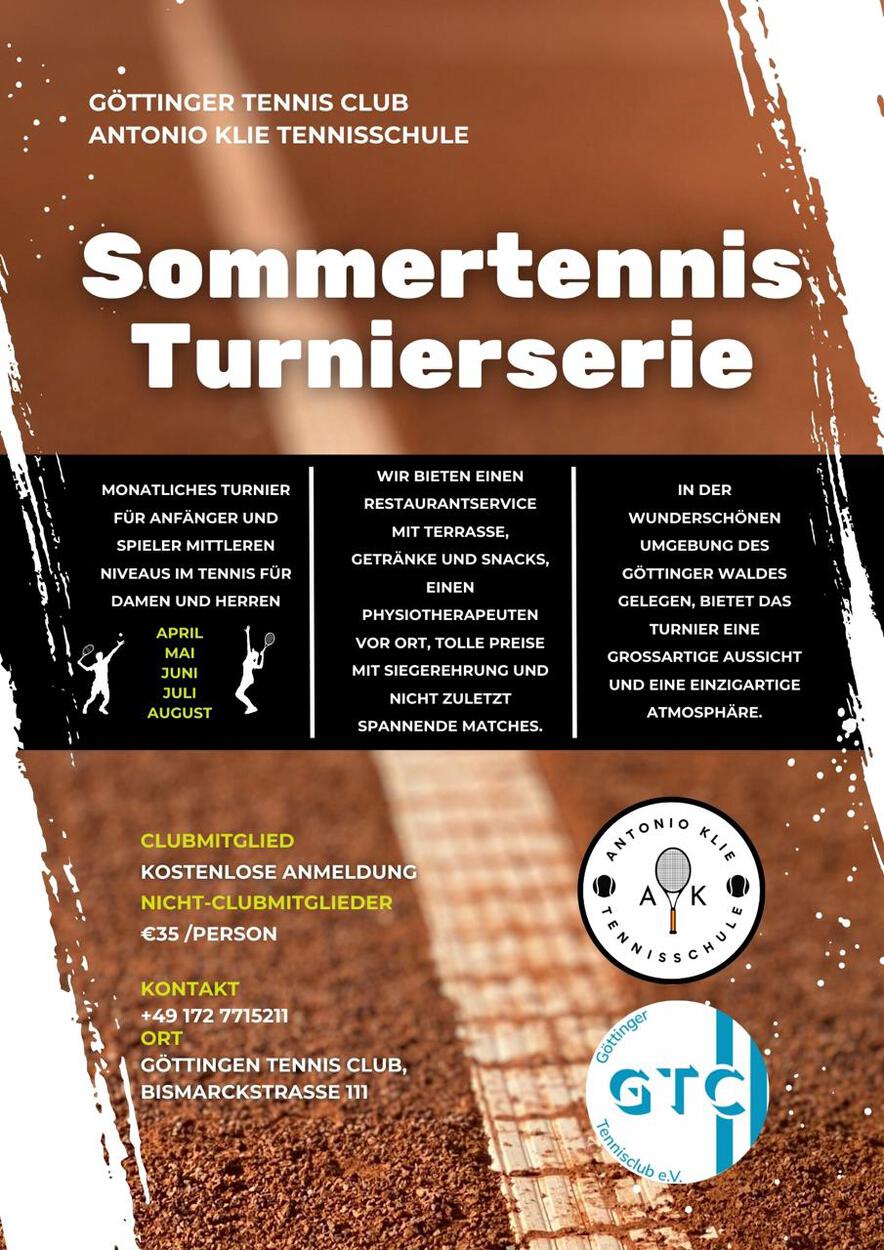 GÖTTINGER TENNIS CLUB
ANTONIO KLIE TENNISSCHULE

Sommertennis Turnierserie

MONATLICHES TURNIER FÜR ANFÄNGER UND SPIELER MITTLEREN NIVEAUS IM TENNIS FÜR DAMEN UND HERREN

APRIL
MAI
JUNI
JULI
AUGUST

WIR BIETEN EINEN RESTAURANTSERVICE MIT TERRASSE, GETRÄNKE UND SNACKS, EINEN PHYSIOTHERAPEUTEN VOR ORT, TOLLE PREISE MIT SIEGEREHRUNG UND NICHT ZULETZT SPANNENDE MATCHES.

IN DER WUNDERSCHÖNEN UMGEBUNG DES GÖTTINGER WALDES GELEGEN, BIETET DAS TURNIER EINE GROSSARTIGE AUSSICHT UND EINE EINZIGARTIGE ATMOSPHÄRE.

CLUBMITGLIED
KOSTENLOSE ANMELDUNG
NICHT-CLUBMITGLIEDER
€35 /PERSON

KONTAKT
+49 172 7715211
ORT
GÖTTINGEN TENNIS CLUB,
BISMARCKSTRASSE 111

ANTONIO KLIE
A K
TENNISSCHULE

Göttinger
GTC
Tennisclub e.V.